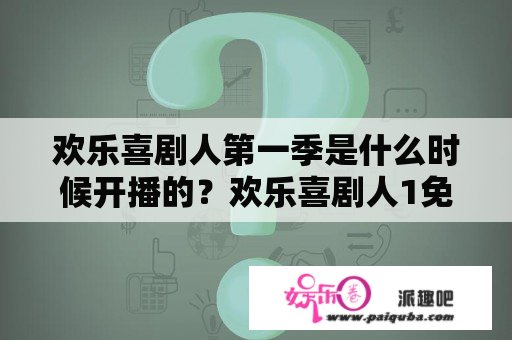 欢乐喜剧人第一季是什么时候开播的？欢乐喜剧人1免

娱乐圈

派趣吧

www.paiquba.com